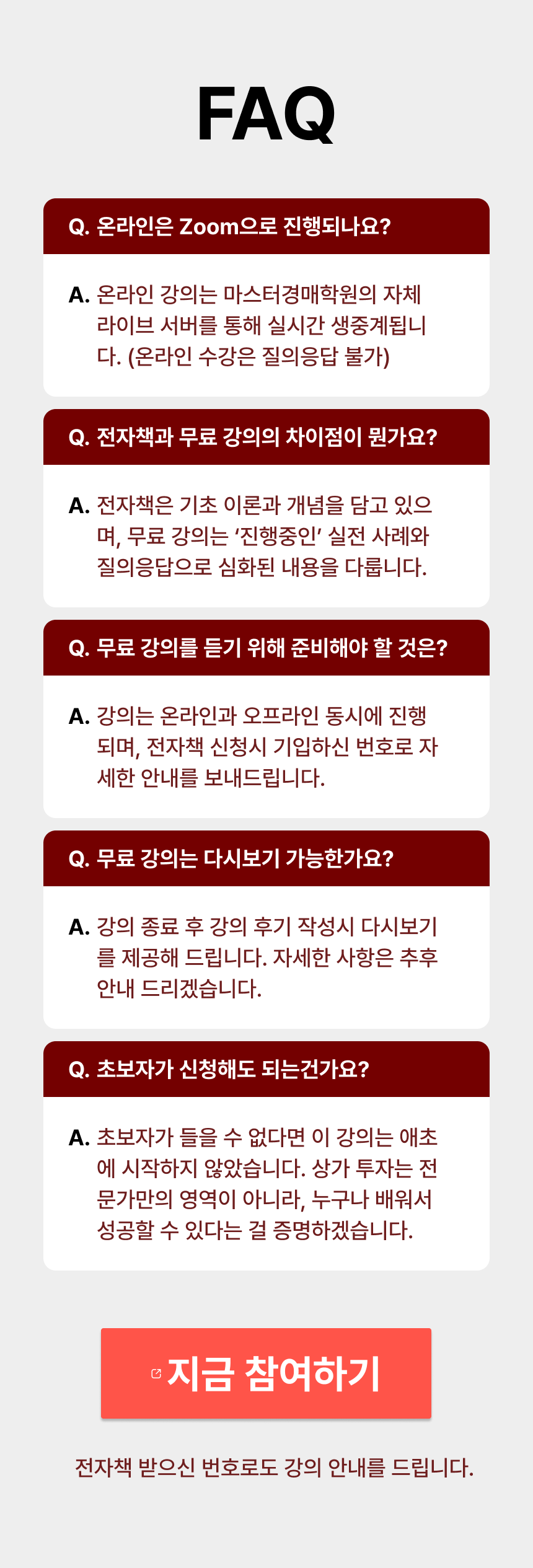 FAQ

Q. 온라인은 Zoom으로 진행되나요?

A. 온라인 강의는 마스터경매학원의 자체 라이브 서버를 통해 실시간 생중계됩니다. (온라인 수강은 질의응답 불가)

Q. 전자책과 무료 강의의 차이점이 뭔가요?

A. 전자책은 기초 이론과 개념을 담고 있으며, 무료 강의는 '진행중인' 실전 사례와 질의응답으로 심화된 내용을 다룹니다.

Q. 무료 강의를 듣기 위해 준비해야 할 것은?

A. 강의는 온라인과 오프라인 동시에 진행되며, 전자책 신청시 기입하신 번호로 자세한 안내를 보내드립니다.

Q. 무료 강의는 다시보기 가능한가요?

A. 강의 종료 후 강의 후기 작성시 다시보기를 제공해 드립니다. 자세한 사항은 추후 안내 드리겠습니다.

Q. 초보자가 신청해도 되는건가요?

A. 초보자가 들을 수 없다면 이 강의는 애초에 시작하지 않았습니다. 상가 투자는 전문가만의 영역이 아니라, 누구나 배워서 성공할 수 있다는 걸 증명하겠습니다.

지금 참여하기

전자책 받으신 번호로도 강의 안내를 드립니다.